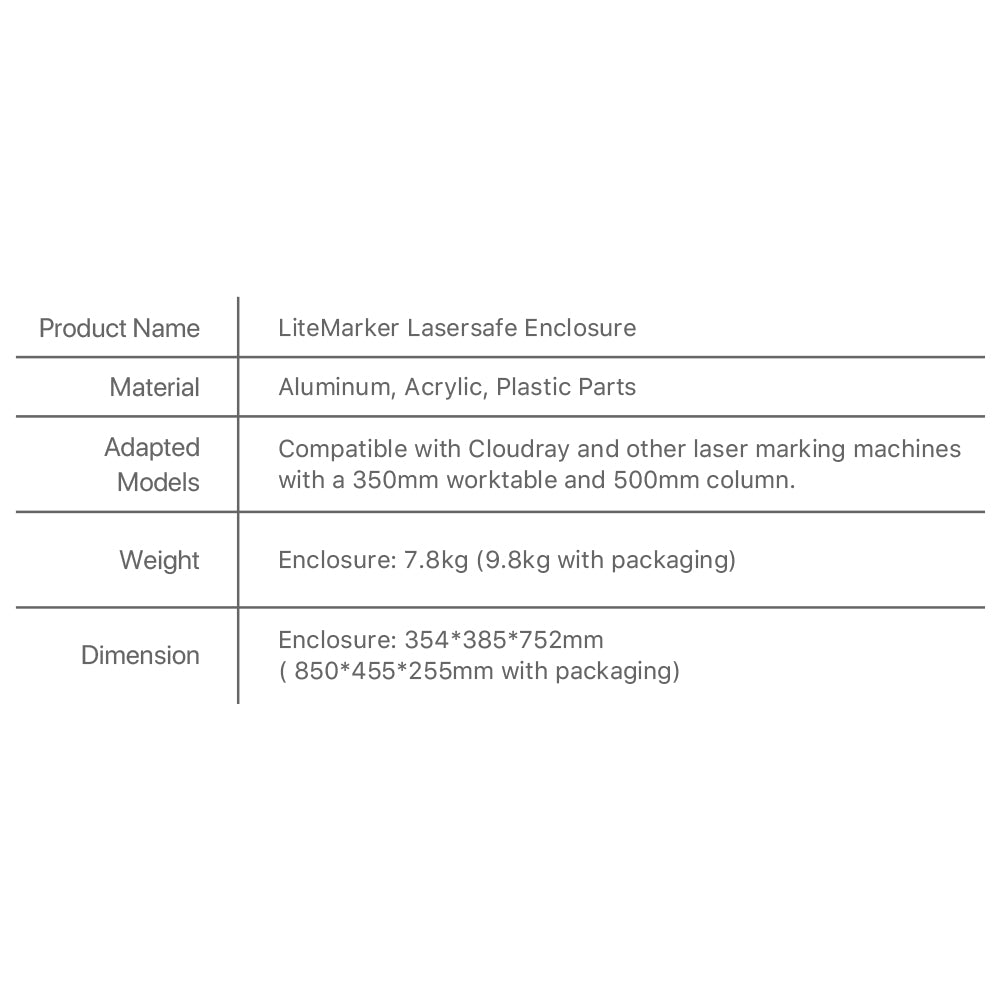 | Product Name | LiteMarker Lasersafe Enclosure |
|---|---|
| Material | Aluminum, Acrylic, Plastic Parts |
| Adapted Models | Compatible with Cloudray and other laser marking machines with a 350mm worktable and 500mm column. |
| Weight | Enclosure: 7.8kg (9.8kg with packaging) |
| Dimension | Enclosure: 354*385*752mm ( 850*455*255mm with packaging) |